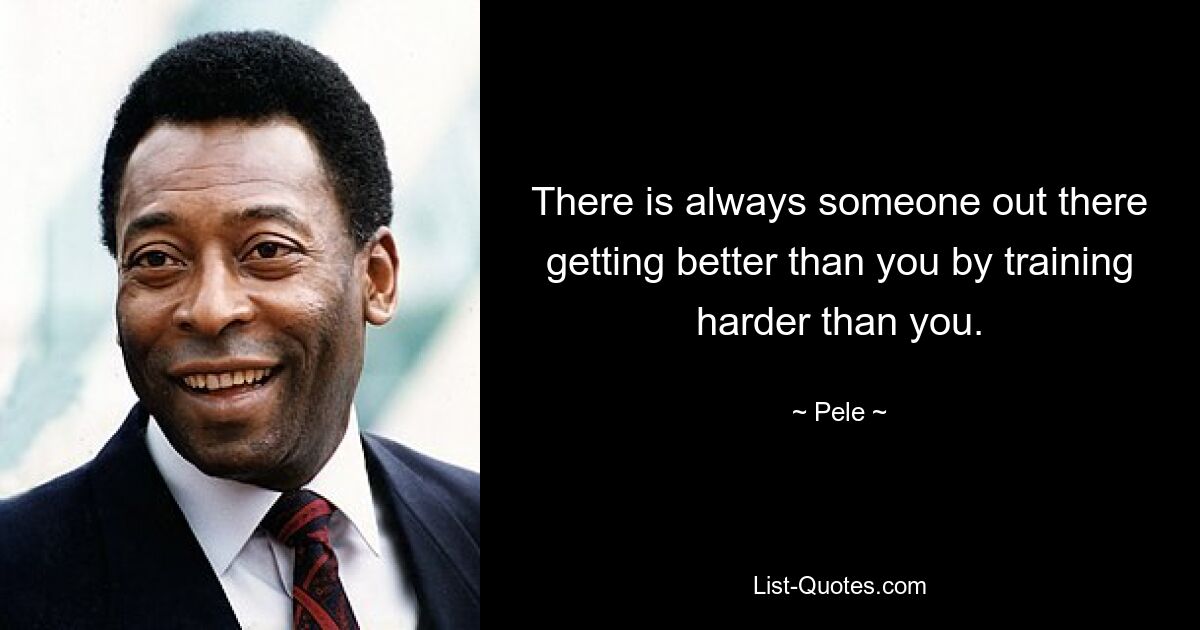 There is always someone out there getting better than you by training harder than you.

~ Pele ~

List-Quotes.com